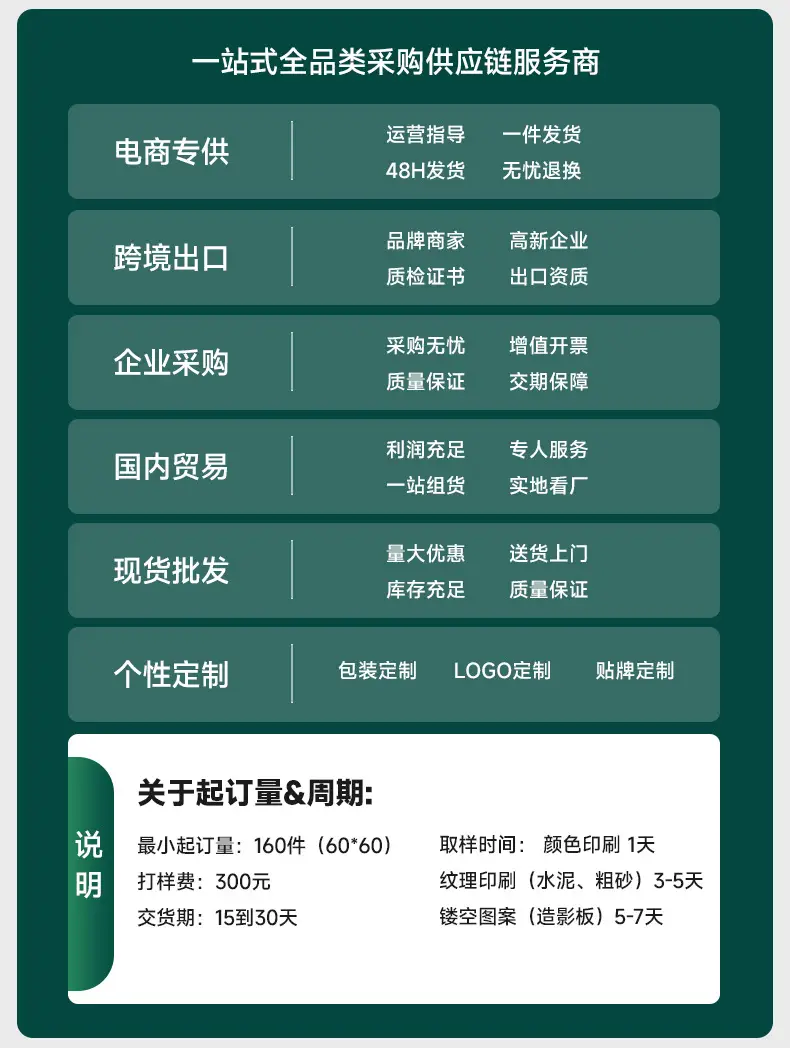 一站式全品类采购供应链服务商

电商专供
运营指导 一件发货
48H发货 无忧退换

跨境出口
品牌商家 高新企业
质检证书 出口资质

企业采购
采购无忧 增值开票
质量保证 交期保障

国内贸易
利润充足 专人服务
一站组货 实地看厂

现货批发
量大优惠 送货上门
库存充足 质量保证

个性定制
包装定制 LOGO定制 贴牌定制

说明

关于起订量&周期:

最小起订量：160件（60*60）
打样费：300元
交货期：15到30天

取样时间： 颜色印刷 1天
纹理印刷（水泥、粗砂）3-5天
镂空图案（造影板）5-7天